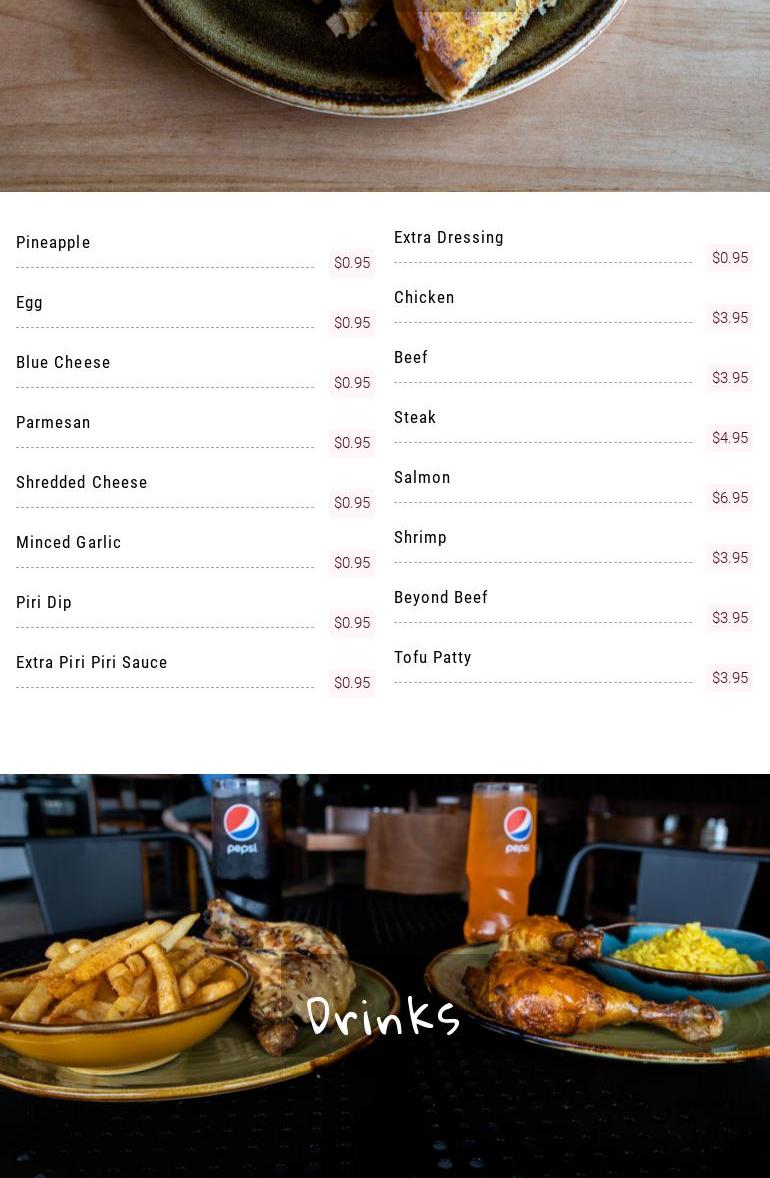 Pineapple $0.95

Egg $0.95

Blue Cheese $0.95

Parmesan $0.95

Shredded Cheese $0.95

Minced Garlic $0.95

Piri Dip $0.95

Extra Piri Piri Sauce $0.95

Extra Dressing $0.95

Chicken $3.95

Beef $3.95

Steak $4.95

Salmon $6.95

Shrimp $3.95

Beyond Beef $3.95

Tofu Patty $3.95

pepsi

pepsi

Drinks